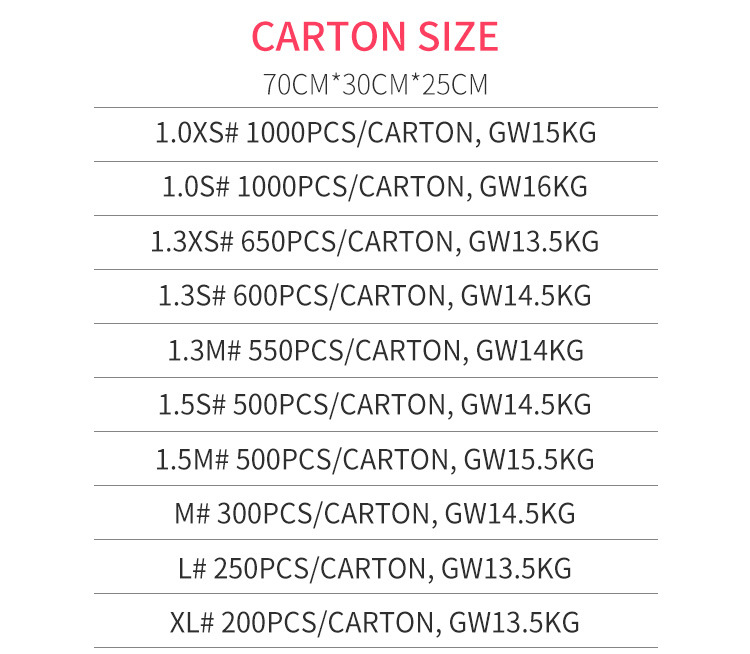 CARTON SIZE

70CM*30CM*25CM

1.0XS# 1000PCS/CARTON, GW15KG

1.0S# 1000PCS/CARTON, GW16KG

1.3XS# 650PCS/CARTON, GW13.5KG

1.3S# 600PCS/CARTON, GW14.5KG

1.3M# 550PCS/CARTON, GW14KG

1.5S# 500PCS/CARTON, GW14.5KG

1.5M# 500PCS/CARTON, GW15.5KG

M# 300PCS/CARTON, GW14.5KG

L# 250PCS/CARTON, GW13.5KG

XL# 200PCS/CARTON, GW13.5KG